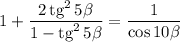 $1 + \frac{2\,\mathrm{tg}^2\,5\beta}{1 - \mathrm{tg}^2\,5\beta} = \frac{1}{\cos 10\beta}$